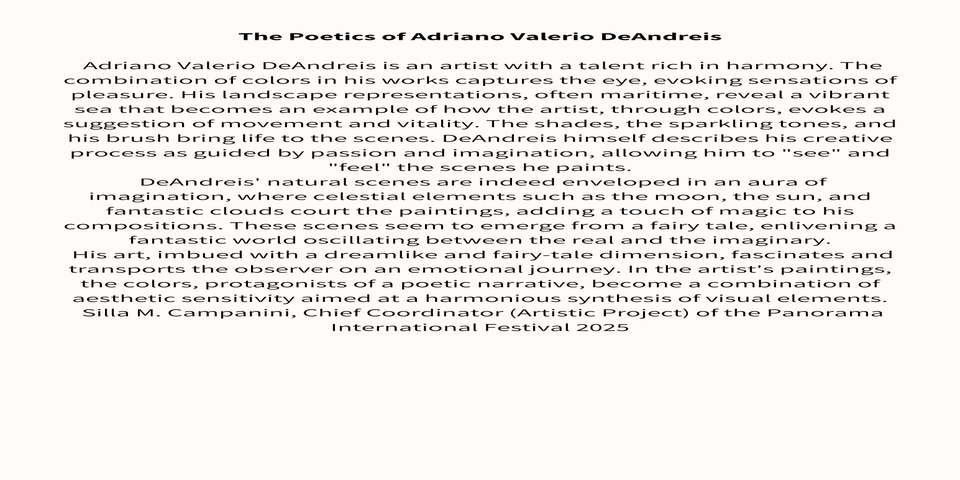 The Poetics of Adriano Valerio DeAndreis

Adriano Valerio DeAndreis is an artist with a talent rich in harmony. The combination of colors in his works captures the eye, evoking sensations of pleasure. His landscape representations, often maritime, reveal a vibrant sea that becomes an example of how the artist, through colors, evokes a suggestion of movement and vitality. The shades, the sparkling tones, and his brush bring life to the scenes. DeAndreis himself describes his creative process as guided by passion and imagination, allowing him to "see" and "feel" the scenes he paints.

DeAndreis' natural scenes are indeed enveloped in an aura of imagination, where celestial elements such as the moon, the sun, and fantastic clouds court the paintings, adding a touch of magic to his compositions. These scenes seem to emerge from a fairy tale, enlivening a fantastic world oscillating between the real and the imaginary.

His art, imbued with a dreamlike and fairy-tale dimension, fascinates and transports the observer on an emotional journey. In the artist's paintings, the colors, protagonists of a poetic narrative, become a combination of aesthetic sensitivity aimed at a harmonious synthesis of visual elements.

Silla M. Campanini, Chief Coordinator (Artistic Project) of the Panorama International Festival 2025